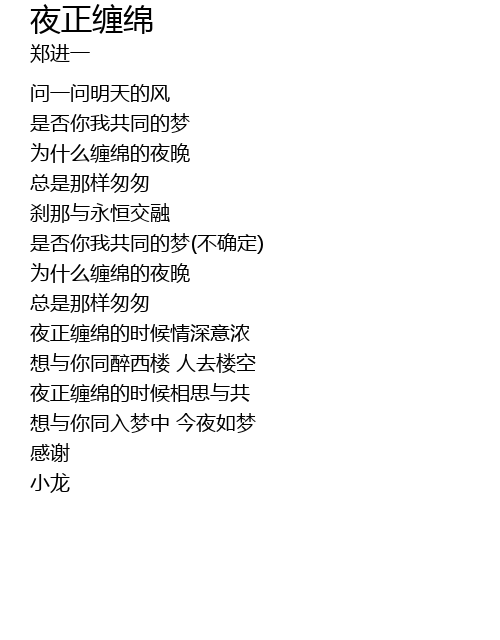 夜正缠绵
郑进一

问一问明天的风
是否你我共同的梦
为什么缠绵的夜晚
总是那样匆匆
刹那与永恒交融
是否你我共同的梦(不确定)
为什么缠绵的夜晚
总是那样匆匆
夜正缠绵的时候情深意浓
想与你同醉西楼 人去楼空
夜正缠绵的时候相思与共
想与你同入梦中 今夜如梦
感谢
小龙